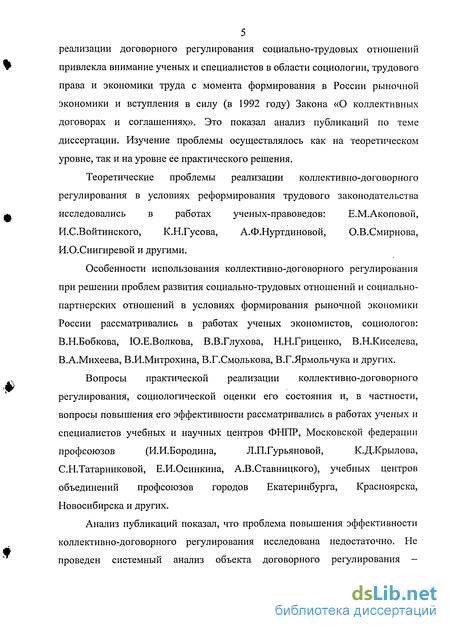 5

реализации договорного регулирования социально-трудовых отношений привлекла внимание ученых и специалистов в области социологии, трудового права и экономики труда с момента формирования в России рыночной экономики и вступления в силу (в 1992 году) Закона «О коллективных договорах и соглашениях». Это показал анализ публикаций по теме диссертации. Изучение проблемы осуществлялось как на теоретическом уровне, так и на уровне ее практического решения.

Теоретические проблемы реализации коллективно-договорного регулирования в условиях реформирования трудового законодательства исследовались в работах ученых-правоведов: Е.М.Акоповой, И.С.Войтинского, К.Н.Гусова, А.Ф.Нуртдиновой, О.В.Смирнова, И.О.Снигиревой и другими.

Особенности использования коллективно-договорного регулирования при решении проблем развития социально-трудовых отношений и социально-партнерских отношений в условиях формирования рыночной экономики России рассматривались в работах ученых экономистов, социологов: В.Н.Бобкова, Ю.Е.Волкова, В.В.Глухова, Н.Н.Гриценко, В.Н.Киселева, В.А.Михеева, В.И.Митрохина, В.Г.Смолькова, В.Г.Ярмольчука и других.

Вопросы практической реализации коллективно-договорного регулирования, социологической оценки его состояния и, в частности, вопросы повышения его эффективности рассматривались в работах ученых и специалистов учебных и научных центров ФНПР, Московской федерации профсоюзов (И.И.Бородина, Л.П.Гурьяновой, К.Д.Крылова, С.Н.Татарниковой, Е.И.Осинкина, А.В.Ставницкого), учебных центров объединений профсоюзов городов Екатеринбурга, Красноярска, Новосибирска и других.

Анализ публикаций показал, что проблема повышения эффективности коллективно-договорного регулирования исследована недостаточно. Не проведен системный анализ объекта договорного регулирования –

dsLib.net
библиотека диссертаций